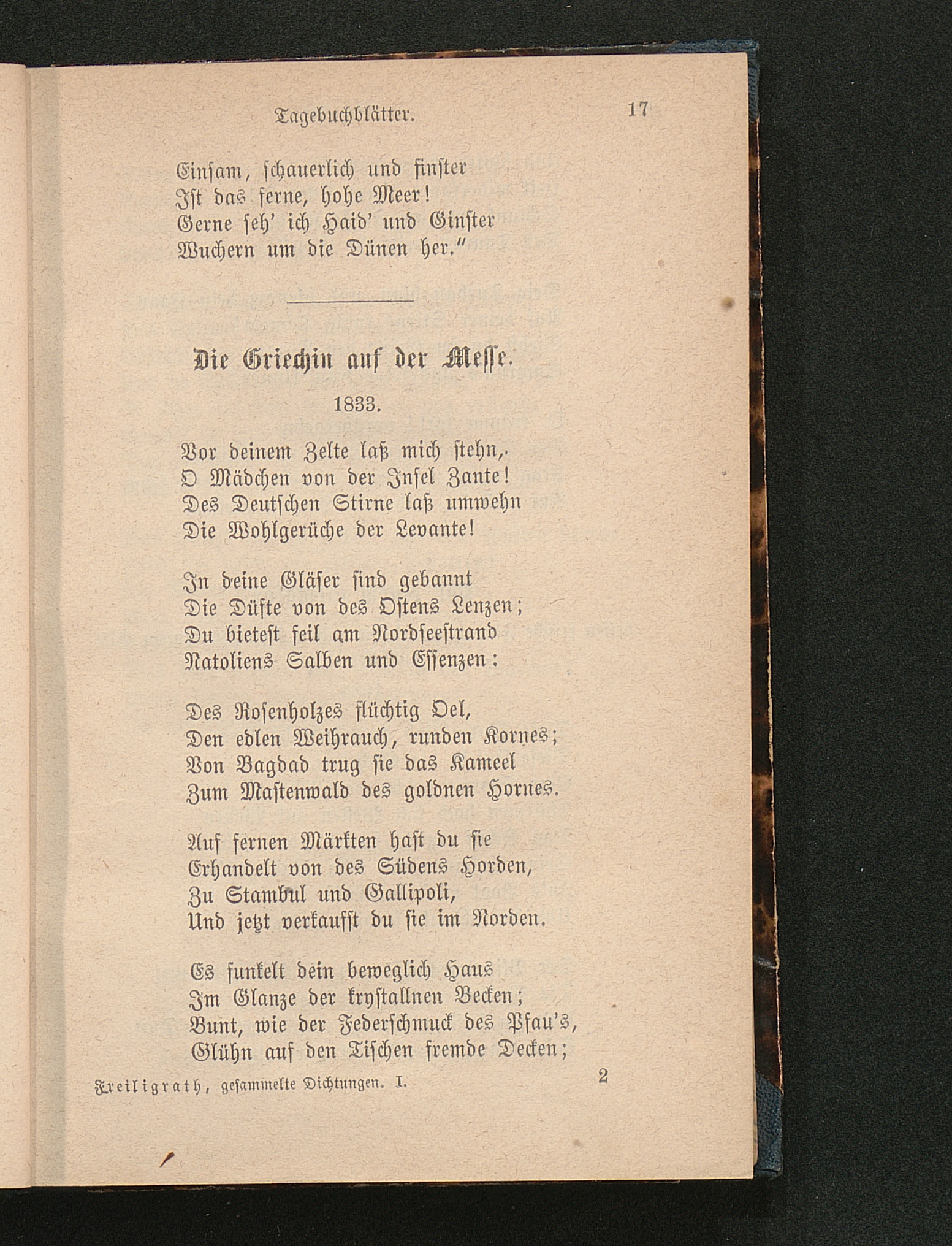 Tagebuchblätter. 17

Einsam, schauerlich und finster
Ist das ferne, hohe Meer!
Gerne seh' ich Haid' und Ginster
Wuchern um die Dünen her."

Die Griechin auf der Messe.

1833.

Vor deinem Zelte laß mich stehn,
O Mädchen von der Insel Zante!
Des Deutschen Stirne laß umwehn
Die Wohlgerüche der Levante!

In deine Gläser sind gebannt
Die Düfte von des Ostens Lenzen;
Du bietest feil am Nordseestrand
Natoliens Salben und Essenzen:

Des Rosenholzes flüchtig Oel,
Den edlen Weihrauch, runden Kornes;
Von Bagdad trug sie das Kameel
Zum Mastenwald des goldnen Hornes.

Auf fernen Märkten hast du sie
Erhandelt von des Südens Horden,
Zu Stambul und Gallipoli,
Und jetzt verkaufst du sie im Norden.

Es funkelt dein beweglich Haus
Im Glanze der krystallnen Becken;
Bunt, wie der Federschmuck des Pfau's,
Glühn auf den Tischen fremde Decken;

Freiligrath, gesammelte Dichtungen. I. 2